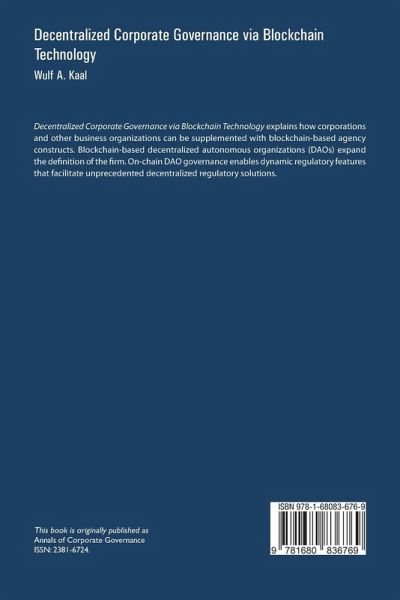 Decentralized Corporate Governance via Blockchain Technology

Wulf A. Kaal

Decentralized Corporate Governance via Blockchain Technology explains how corporations and other business organizations can be supplemented with blockchain-based agency constructs. Blockchain-based decentralized autonomous organizations (DAOs) expand the definition of the firm. On-chain DAO governance enables dynamic regulatory features that facilitate unprecedented decentralized regulatory solutions.

This book is originally published as Annals of Corporate Governance ISSN: 2381-6724.

ISBN 978-1-68083-676-9

9 781680 836769